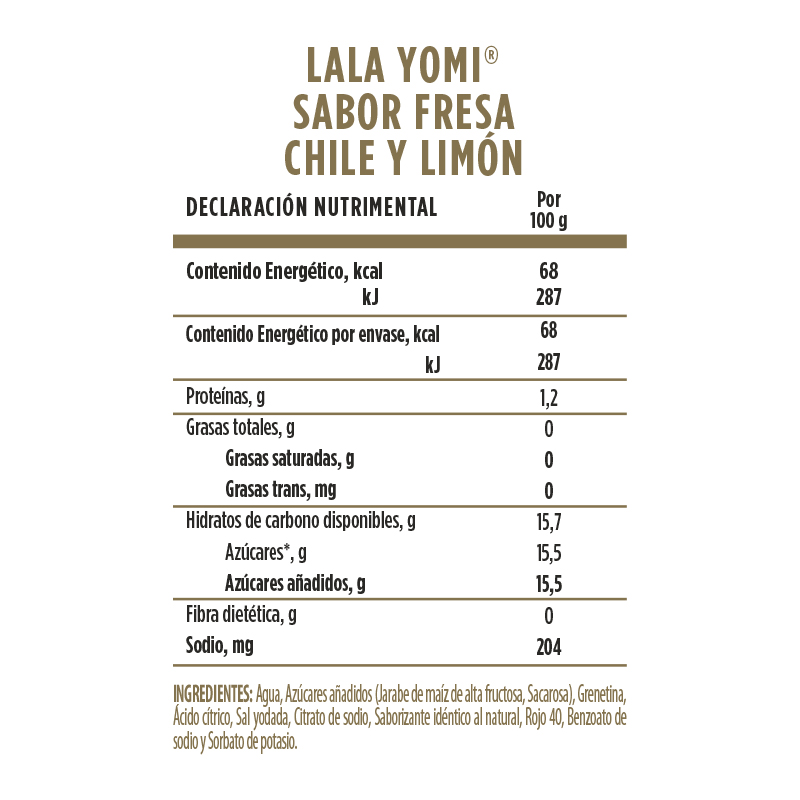 LALA YOMI®
SABOR FRESA
CHILE Y LIMÓN

| DECLARACIÓN NUTRIMENTAL | Por 100 g |
|---|---|
| Contenido Energético, kcal | 68 |
| kJ | 287 |
| Contenido Energético por envase, kcal | 68 |
| kJ | 287 |
| Proteínas, g | 1,2 |
| Grasas totales, g | 0 |
| Grasas saturadas, g | 0 |
| Grasas trans, mg | 0 |
| Hidratos de carbono disponibles, g | 15,7 |
| Azúcares*, g | 15,5 |
| Azúcares añadidos, g | 15,5 |
| Fibra dietética, g | 0 |
| Sodio, mg | 204 |

INGREDIENTES: Agua, Azúcares añadidos (Jarabe de maíz de alta fructosa, Sacarosa), Grenetina, Ácido cítrico, Sal yodada, Citrato de sodio, Saborizante idéntico al natural, Rojo 40, Benzoato de sodio y Sorbato de potasio.